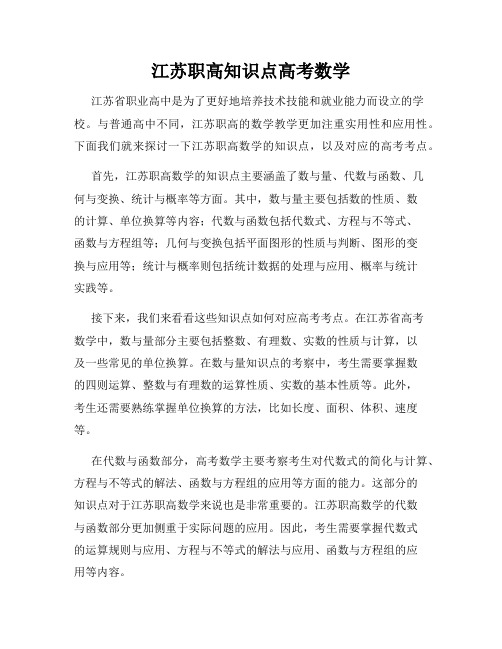 江苏职高知识点高考数学

江苏省职业高中是为了更好地培养技术技能和就业能力而设立的学校。与普通高中不同，江苏职高的数学教学更加注重实用性和应用性。下面我们就来探讨一下江苏职高数学的知识点，以及对应的高考考点。

首先，江苏职高数学的知识点主要涵盖了数与量、代数与函数、几何与变换、统计与概率等方面。其中，数与量主要包括数的性质、数的计算、单位换算等内容；代数与函数包括代数式、方程与不等式、函数与方程组等；几何与变换包括平面图形的性质与判断、图形的变换与应用等；统计与概率则包括统计数据的处理与应用、概率与统计实践等。

接下来，我们来看看这些知识点如何对应高考考点。在江苏省高考数学中，数与量部分主要包括整数、有理数、实数的性质与计算，以及一些常见的单位换算。在数与量知识点的考察中，考生需要掌握数的四则运算、整数与有理数的运算性质、实数的基本性质等。此外，考生还需要熟练掌握单位换算的方法，比如长度、面积、体积、速度等。

在代数与函数部分，高考数学主要考察考生对代数式的简化与计算、方程与不等式的解法、函数与方程组的应用等方面的能力。这部分的知识点对于江苏职高数学来说也是非常重要的。江苏职高数学的代数与函数部分更加侧重于实际问题的应用。因此，考生需要掌握代数式的运算规则与应用、方程与不等式的解法与应用、函数与方程组的应用等内容。